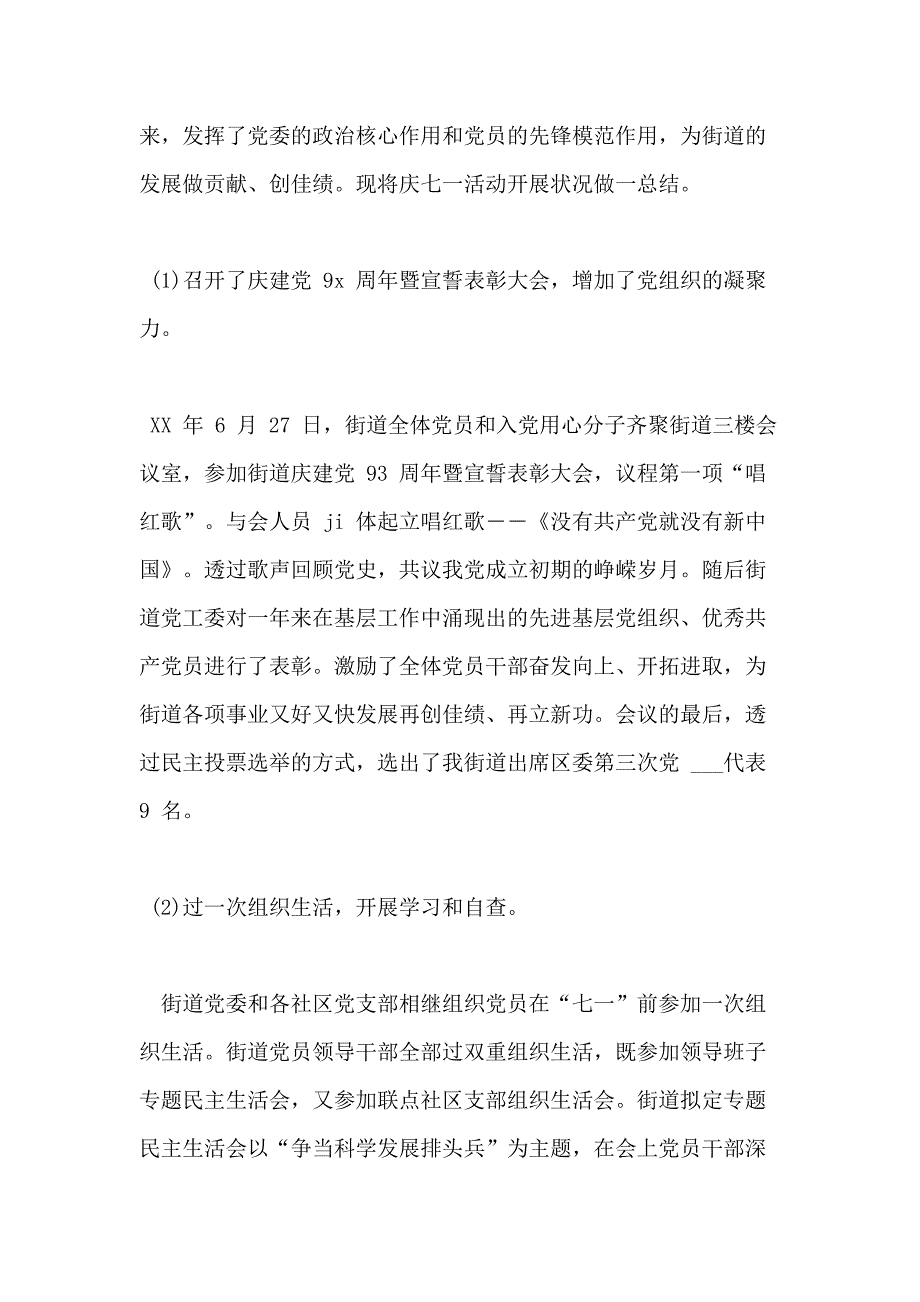 来，发挥了党委的政治核心作用和党员的先锋模范作用，为街道的发展做贡献、创佳绩。现将庆七一活动开展状况做一总结。

(1)召开了庆建党 9x 周年暨宣誓表彰大会，增加了党组织的凝聚力。

XX 年 6 月 27 日，街道全体党员和入党用心分子齐聚街道三楼会议室，参加街道庆建党 93 周年暨宣誓表彰大会，议程第一项“唱红歌”。与会人员 ji 体起立唱红歌——《没有共产党就没有新中国》。透过歌声回顾党史，共议我党成立初期的峥嵘岁月。随后街道党工委对一年来在基层工作中涌现出的先进基层党组织、优秀共产党员进行了表彰。激励了全体党员干部奋发向上、开拓进取，为街道各项事业又好又快发展再创佳绩、再立新功。会议的最后，透过民主投票选举的方式，选出了我街道出席区委第三次党 ___代表 9 名。

(2)过一次组织生活，开展学习和自查。

街道党委和各社区党支部相继组织党员在“七一”前参加一次组织生活。街道党员领导干部全部过双重组织生活，既参加领导班子专题民主生活会，又参加联点社区支部组织生活会。街道拟定专题民主生活会以“争当科学发展排头兵”为主题，在会上党员干部深